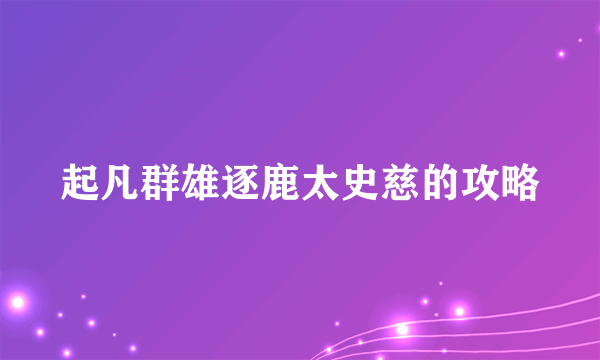 起凡群雄逐鹿太史慈的攻略